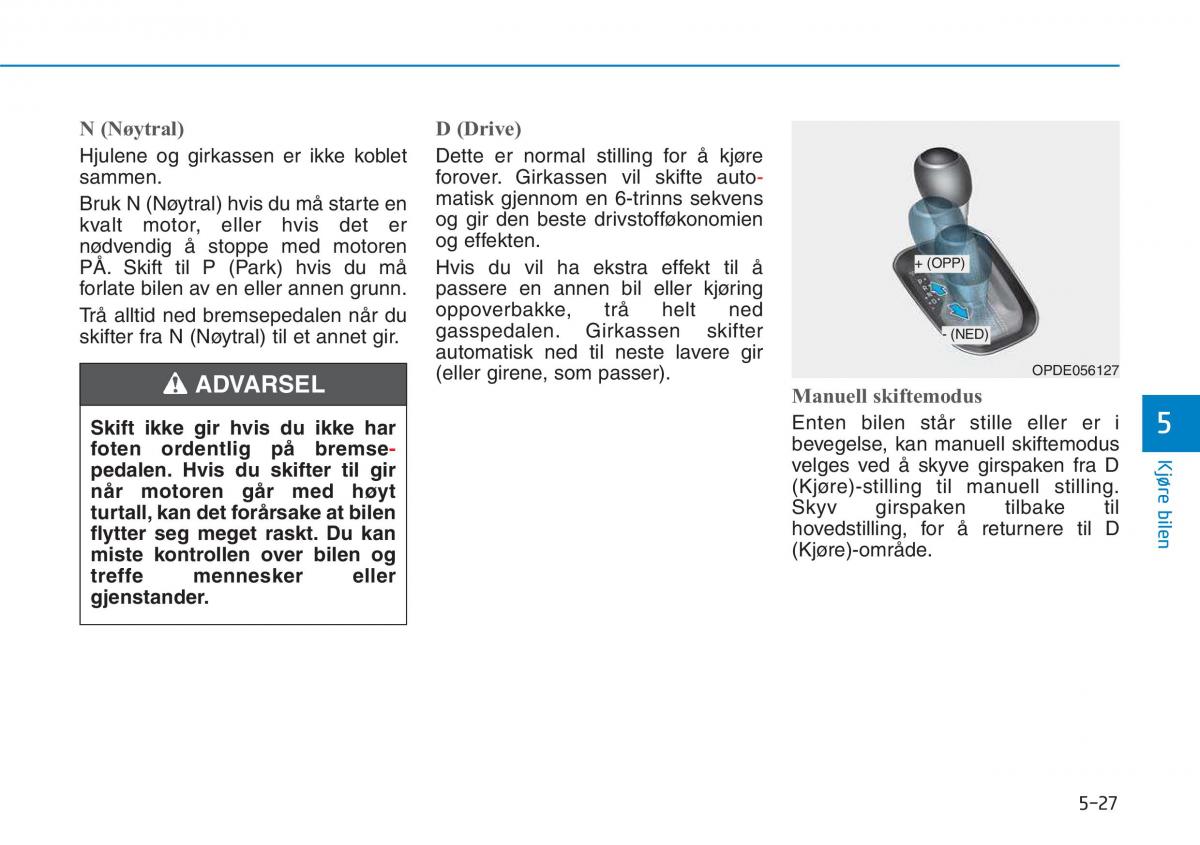 N (Nøytral)

Hjulene og girkassen er ikke koblet sammen.

Bruk N (Nøytral) hvis du må starte en kvalt motor, eller hvis det er nødvendig å stoppe med motoren PÅ. Skift til P (Park) hvis du må forlate bilen av en eller annen grunn.

Trå alltid ned bremsepedalen når du skifter fra N (Nøytral) til et annet gir.

ADVARSEL

Skift ikke gir hvis du ikke har foten ordentlig på bremsepedalen. Hvis du skifter til gir når motoren går med høyt turtall, kan det forårsake at bilen flytter seg meget raskt. Du kan miste kontrollen over bilen og treffe mennesker eller gjenstander.

D (Drive)

Dette er normal stilling for å kjøre forover. Girkassen vil skifte automatisk gjennom en 6-trinns sekvens og gir den beste drivstofføkonomien og effekten.

Hvis du vil ha ekstra effekt til å passere en annen bil eller kjøring oppoverbakke, trå helt ned gasspedalen. Girkassen skifter automatisk ned til neste lavere gir (eller girene, som passer).

+ (OPP)

- (NED)

OPDE056127

Manuell skiftemodus

Enten bilen står stille eller er i bevegelse, kan manuell skiftemodus velges ved å skyve girspaken fra D (Kjøre)-stilling til manuell stilling. Skyv girspaken tilbake til hovedstilling, for å returnere til D (Kjøre)-område.

5

Kjøre bilen

5-27